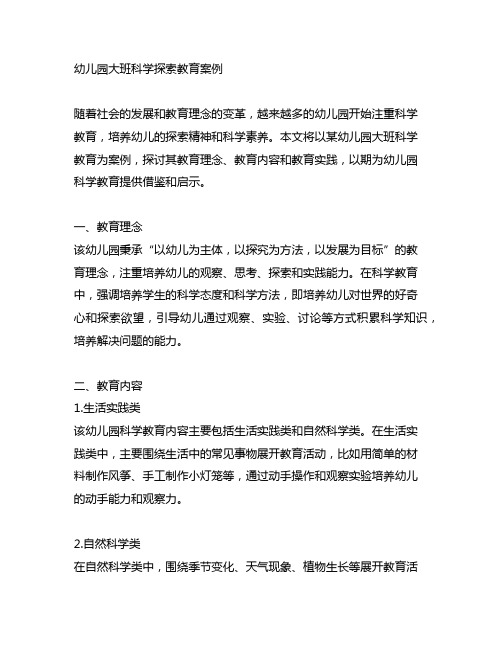 幼儿园大班科学探索教育案例

随着社会的发展和教育理念的变革，越来越多的幼儿园开始注重科学教育，培养幼儿的探索精神和科学素养。本文将以某幼儿园大班科学教育为案例，探讨其教育理念、教育内容和教育实践，以期为幼儿园科学教育提供借鉴和启示。

一、教育理念
该幼儿园秉承“以幼儿为主体，以探究为方法，以发展为目标”的教育理念，注重培养幼儿的观察、思考、探索和实践能力。在科学教育中，强调培养学生的科学态度和科学方法，即培养幼儿对世界的好奇心和探索欲望，引导幼儿通过观察、实验、讨论等方式积累科学知识，培养解决问题的能力。

二、教育内容
1.生活实践类
该幼儿园科学教育内容主要包括生活实践类和自然科学类。在生活实践类中，主要围绕生活中的常见事物展开教育活动，比如用简单的材料制作风筝、手工制作小灯笼等，通过动手操作和观察实验培养幼儿的动手能力和观察力。

2.自然科学类
在自然科学类中，围绕季节变化、天气现象、植物生长等展开教育活